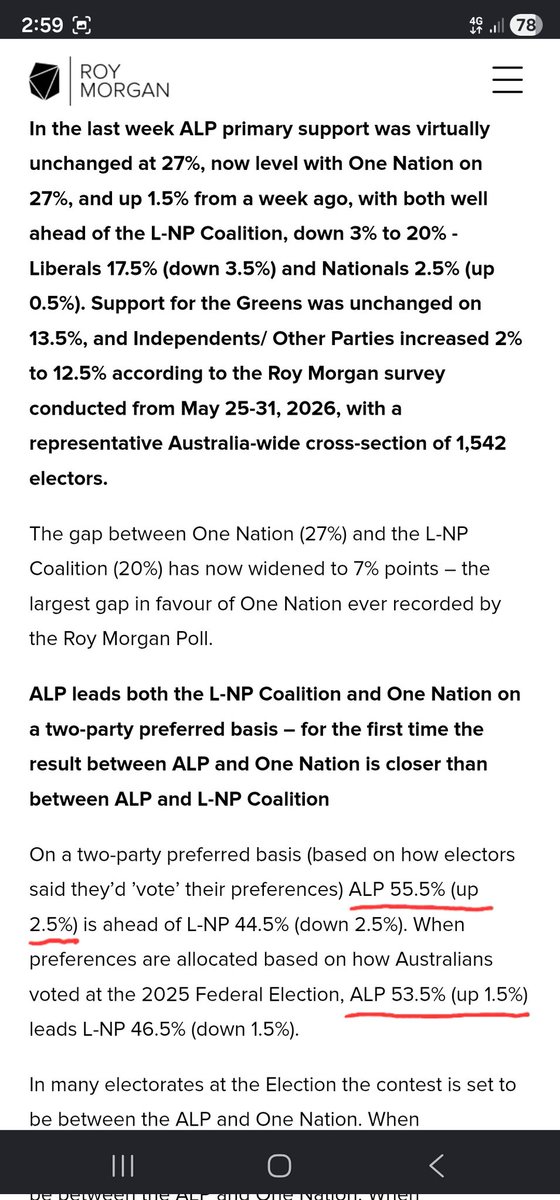 2:59 4G 78

ROY MORGAN

In the last week ALP primary support was virtually unchanged at 27%, now level with One Nation on 27%, and up 1.5% from a week ago, with both well ahead of the L-NP Coalition, down 3% to 20% - Liberals 17.5% (down 3.5%) and Nationals 2.5% (up 0.5%). Support for the Greens was unchanged on 13.5%, and Independents/ Other Parties increased 2% to 12.5% according to the Roy Morgan survey conducted from May 25-31, 2026, with a representative Australia-wide cross-section of 1,542 electors.

The gap between One Nation (27%) and the L-NP Coalition (20%) has now widened to 7% points – the largest gap in favour of One Nation ever recorded by the Roy Morgan Poll.

ALP leads both the L-NP Coalition and One Nation on a two-party preferred basis – for the first time the result between ALP and One Nation is closer than between ALP and L-NP Coalition

On a two-party preferred basis (based on how electors said they'd 'vote' their preferences) ALP 55.5% (up 2.5%) is ahead of L-NP 44.5% (down 2.5%). When preferences are allocated based on how Australians voted at the 2025 Federal Election, ALP 53.5% (up 1.5%) leads L-NP 46.5% (down 1.5%).

In many electorates at the Election the contest is set to be between the ALP and One Nation. When

be between the ALP and One Nation. When